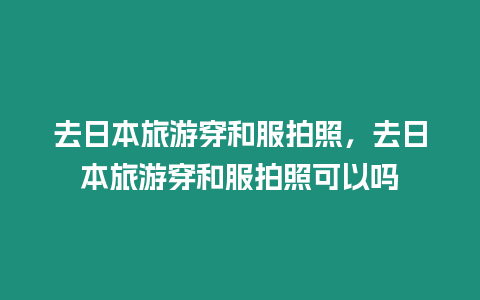 去日本旅游穿和服拍照，去日本旅游穿和服拍照可以吗